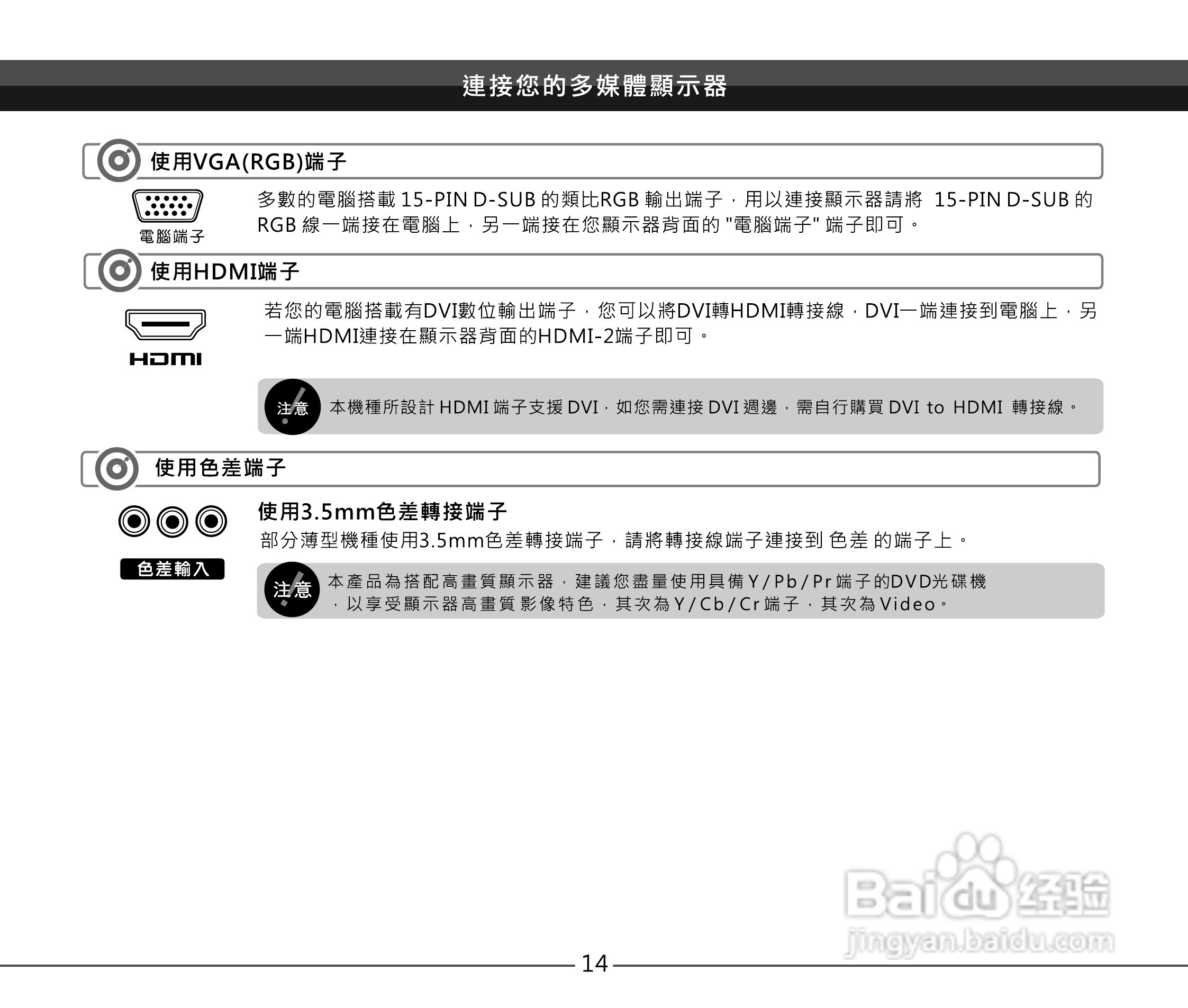 連接您的多媒體顯示器

使用VGA(RGB)端子

電腦端子

多數的電腦搭載 15-PIN D-SUB 的類比RGB 輸出端子，用以連接顯示器請將 15-PIN D-SUB 的 RGB 線一端接在電腦上，另一端接在您顯示器背面的 "電腦端子" 端子即可。

使用HDMI端子

HDMI

若您的電腦搭載有DVI數位輸出端子，您可以將DVI轉HDMI轉接線，DVI一端連接到電腦上，另一端HDMI連接在顯示器背面的HDMI-2端子即可。

注意 本機種所設計 HDMI 端子支援 DVI，如您需連接 DVI 週邊，需自行購買 DVI to HDMI 轉接線。

使用色差端子

色差輸入

使用3.5mm色差轉接端子

部分薄型機種使用3.5mm色差轉接端子，請將轉接線端子連接到 色差 的端子上。

注意 本產品為搭配高畫質顯示器，建議您盡量使用具備 Y/Pb/Pr 端子的DVD光碟機，以享受顯示器高畫質影像特色，其次為 Y/Cb/Cr 端子，其次為 Video。

Baidu经验
jingyan.baidu.com

14